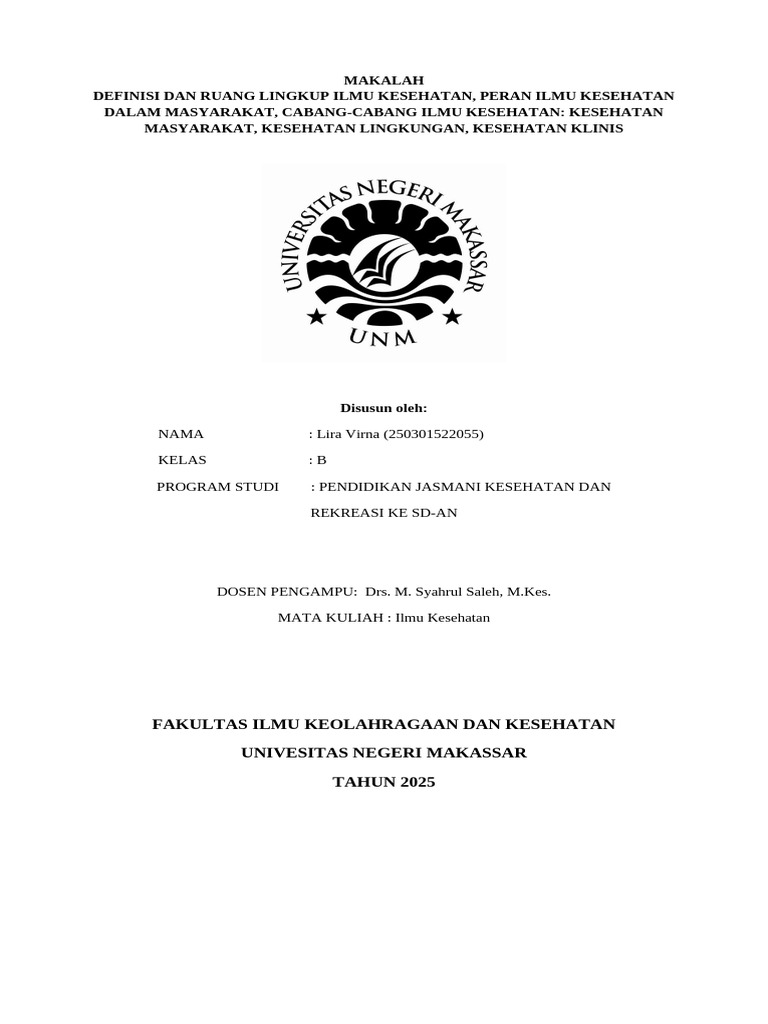 MAKALAH
DEFINISI DAN RUANG LINGKUP ILMU KESEHATAN, PERAN ILMU KESEHATAN DALAM MASYARAKAT, CABANG-CABANG ILMU KESEHATAN: KESEHATAN MASYARAKAT, KESEHATAN LINGKUNGAN, KESEHATAN KLINIS

UNIVERSITAS NEGERI MAKASSAR
UNM

Disusun oleh:

NAMA : Lira Virna (250301522055)

KELAS : B

PROGRAM STUDI : PENDIDIKAN JASMANI KESEHATAN DAN REKREASI KE SD-AN

DOSEN PENGAMPU: Drs. M. Syahrul Saleh, M.Kes.

MATA KULIAH : Ilmu Kesehatan

FAKULTAS ILMU KEOLAHRAGAAN DAN KESEHATAN

UNIVESITAS NEGERI MAKASSAR

TAHUN 2025